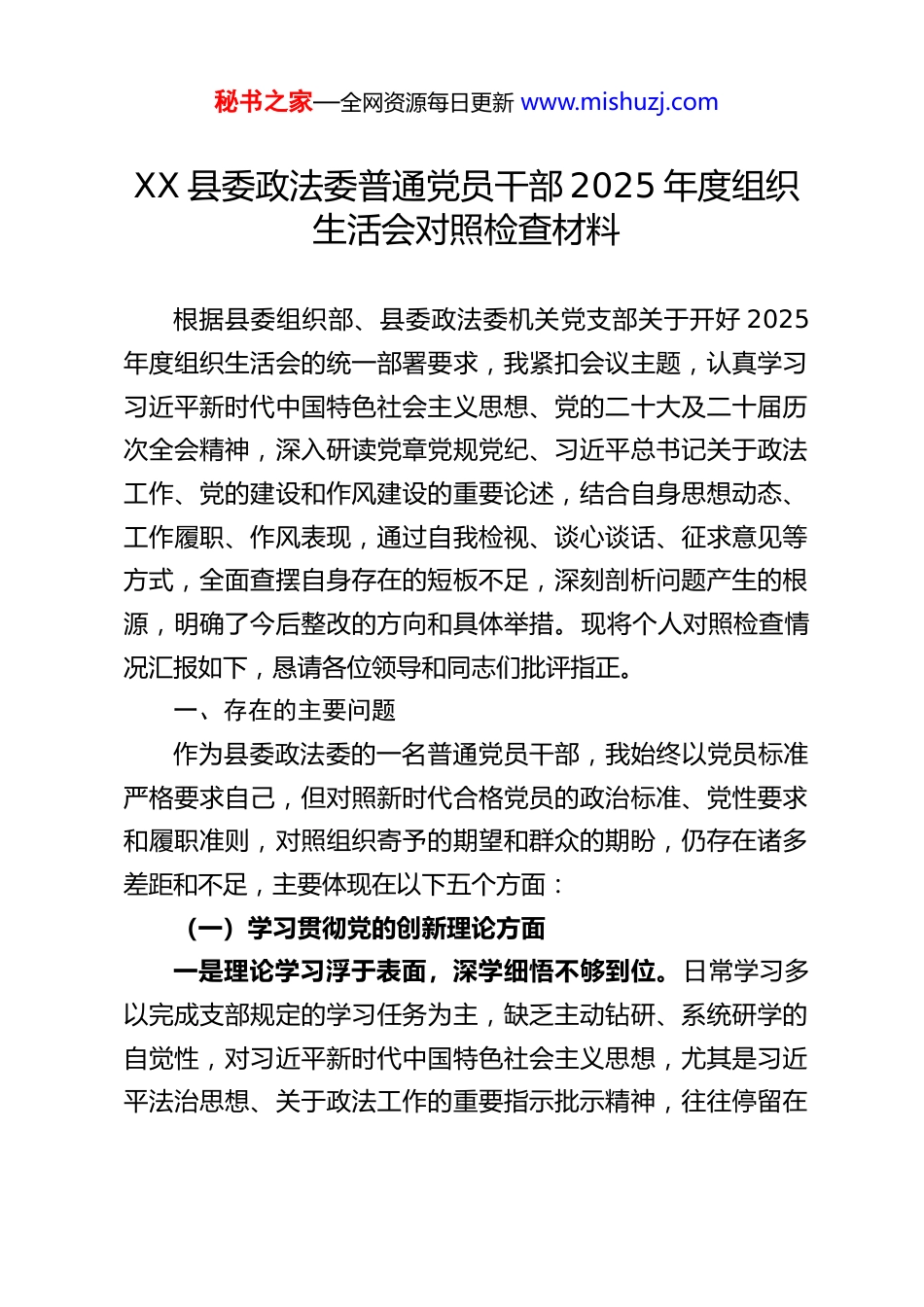 秘书之家—全网资源每日更新 www.mishuzj.com

XX 县委政法委普通党员干部 2025 年度组织生活会对照检查材料

根据县委组织部、县委政法委机关党支部关于开好 2025 年度组织生活会的统一部署要求，我紧扣会议主题，认真学习习近平新时代中国特色社会主义思想、党的二十大及二十届历次全会精神，深入研读党章党规党纪、习近平总书记关于政法工作、党的建设和作风建设的重要论述，结合自身思想动态、工作履职、作风表现，通过自我检视、谈心谈话、征求意见等方式，全面查摆自身存在的短板不足，深刻剖析问题产生的根源，明确了今后整改的方向和具体举措。现将个人对照检查情况汇报如下，恳请各位领导和同志们批评指正。

一、存在的主要问题

作为县委政法委的一名普通党员干部，我始终以党员标准严格要求自己，但对照新时代合格党员的政治标准、党性要求和履职准则，对照组织寄予的期望和群众的期盼，仍存在诸多差距和不足，主要体现在以下五个方面：

（一）学习贯彻党的创新理论方面

一是理论学习浮于表面，深学细悟不够到位。日常学习多以完成支部规定的学习任务为主，缺乏主动钻研、系统研学的自觉性，对习近平新时代中国特色社会主义思想，尤其是习近平法治思想、关于政法工作的重要指示批示精神，往往停留在